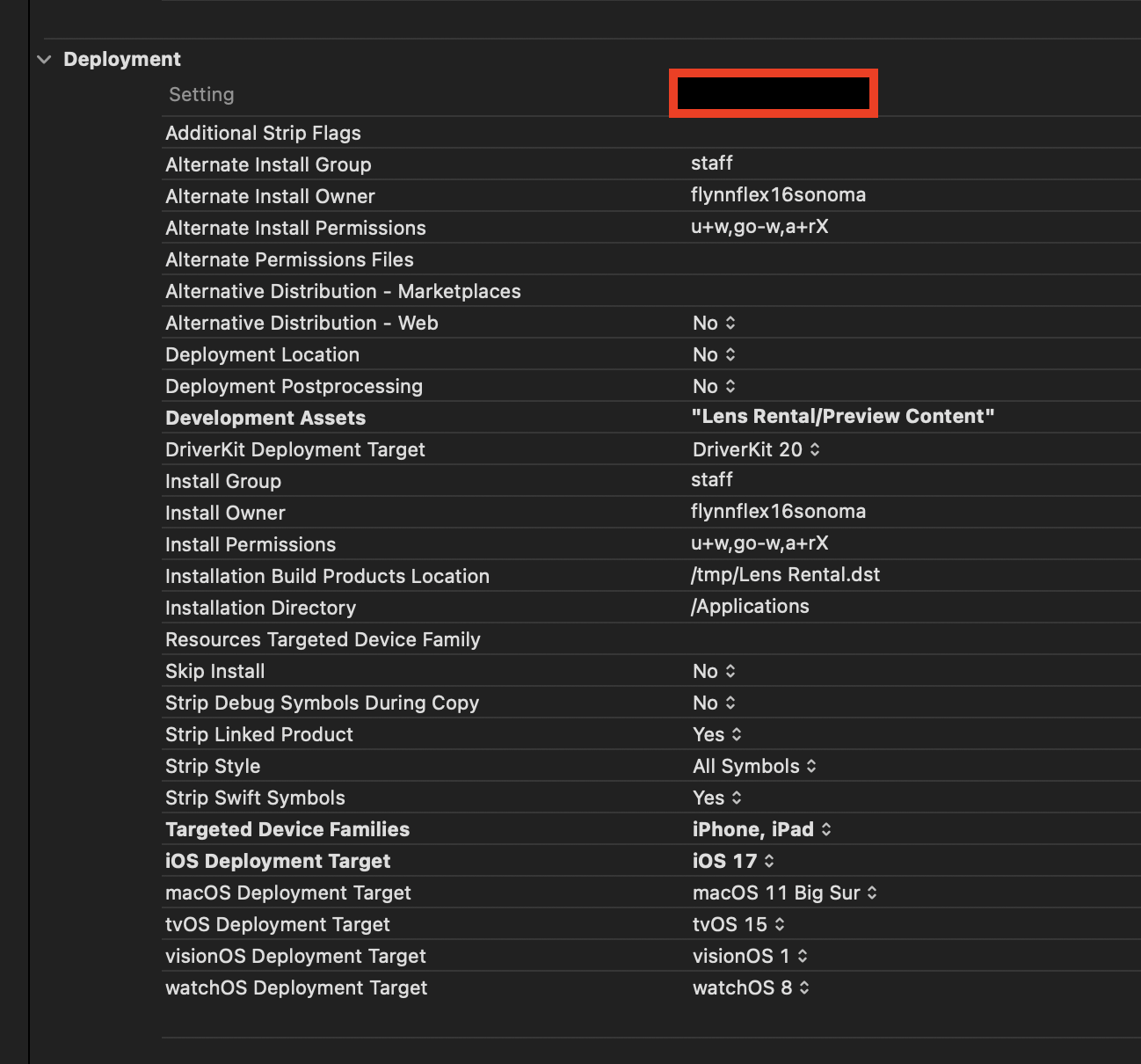 Deployment

| Setting | |
|---|---|
| Additional Strip Flags | |
| Alternate Install Group | staff |
| Alternate Install Owner | flynnflex16sonoma |
| Alternate Install Permissions | u+w,go-w,a+rX |
| Alternate Permissions Files | |
| Alternative Distribution - Marketplaces | |
| Alternative Distribution - Web | No |
| Deployment Location | No |
| Deployment Postprocessing | No |
| Development Assets | "Lens Rental/Preview Content" |
| DriverKit Deployment Target | DriverKit 20 |
| Install Group | staff |
| Install Owner | flynnflex16sonoma |
| Install Permissions | u+w,go-w,a+rX |
| Installation Build Products Location | /tmp/Lens Rental.dst |
| Installation Directory | /Applications |
| Resources Targeted Device Family | |
| Skip Install | No |
| Strip Debug Symbols During Copy | No |
| Strip Linked Product | Yes |
| Strip Style | All Symbols |
| Strip Swift Symbols | Yes |
| Targeted Device Families | iPhone, iPad |
| iOS Deployment Target | iOS 17 |
| macOS Deployment Target | macOS 11 Big Sur |
| tvOS Deployment Target | tvOS 15 |
| visionOS Deployment Target | visionOS 1 |
| watchOS Deployment Target | watchOS 8 |